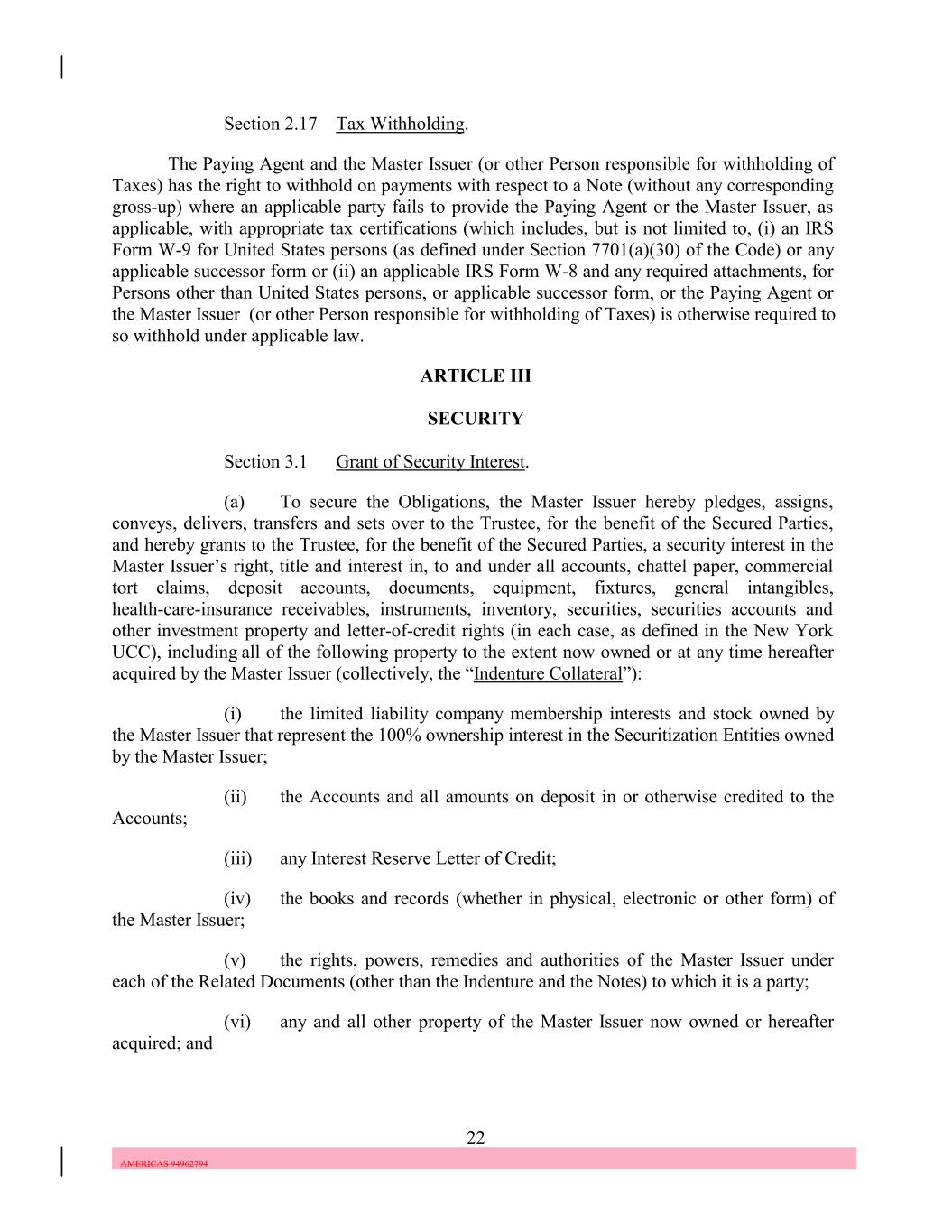 Section 2.17 Tax Withholding.

The Paying Agent and the Master Issuer (or other Person responsible for withholding of Taxes) has the right to withhold on payments with respect to a Note (without any corresponding gross-up) where an applicable party fails to provide the Paying Agent or the Master Issuer, as applicable, with appropriate tax certifications (which includes, but is not limited to, (i) an IRS Form W-9 for United States persons (as defined under Section 7701(a)(30) of the Code) or any applicable successor form or (ii) an applicable IRS Form W-8 and any required attachments, for Persons other than United States persons, or applicable successor form, or the Paying Agent or the Master Issuer (or other Person responsible for withholding of Taxes) is otherwise required to so withhold under applicable law.

ARTICLE III

SECURITY

Section 3.1 Grant of Security Interest.

(a) To secure the Obligations, the Master Issuer hereby pledges, assigns, conveys, delivers, transfers and sets over to the Trustee, for the benefit of the Secured Parties, and hereby grants to the Trustee, for the benefit of the Secured Parties, a security interest in the Master Issuer's right, title and interest in, to and under all accounts, chattel paper, commercial tort claims, deposit accounts, documents, equipment, fixtures, general intangibles, health-care-insurance receivables, instruments, inventory, securities, securities accounts and other investment property and letter-of-credit rights (in each case, as defined in the New York UCC), including all of the following property to the extent now owned or at any time hereafter acquired by the Master Issuer (collectively, the "Indenture Collateral"):

(i) the limited liability company membership interests and stock owned by the Master Issuer that represent the 100% ownership interest in the Securitization Entities owned by the Master Issuer;

(ii) the Accounts and all amounts on deposit in or otherwise credited to the Accounts;

(iii) any Interest Reserve Letter of Credit;

(iv) the books and records (whether in physical, electronic or other form) of the Master Issuer;

(v) the rights, powers, remedies and authorities of the Master Issuer under each of the Related Documents (other than the Indenture and the Notes) to which it is a party;

(vi) any and all other property of the Master Issuer now owned or hereafter acquired; and

22

AMERICAS 94962794